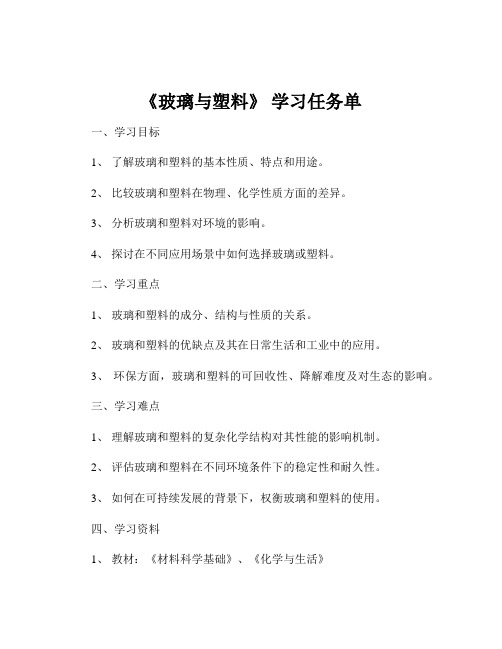 《玻璃与塑料》 学习任务单

一、学习目标

1、 了解玻璃和塑料的基本性质、特点和用途。

2、 比较玻璃和塑料在物理、化学性质方面的差异。

3、 分析玻璃和塑料对环境的影响。

4、 探讨在不同应用场景中如何选择玻璃或塑料。

二、学习重点

1、 玻璃和塑料的成分、结构与性质的关系。

2、 玻璃和塑料的优缺点及其在日常生活和工业中的应用。

3、 环保方面，玻璃和塑料的可回收性、降解难度及对生态的影响。

三、学习难点

1、 理解玻璃和塑料的复杂化学结构对其性能的影响机制。

2、 评估玻璃和塑料在不同环境条件下的稳定性和耐久性。

3、 如何在可持续发展的背景下，权衡玻璃和塑料的使用。

四、学习资料

1、 教材：《材料科学基础》、《化学与生活》